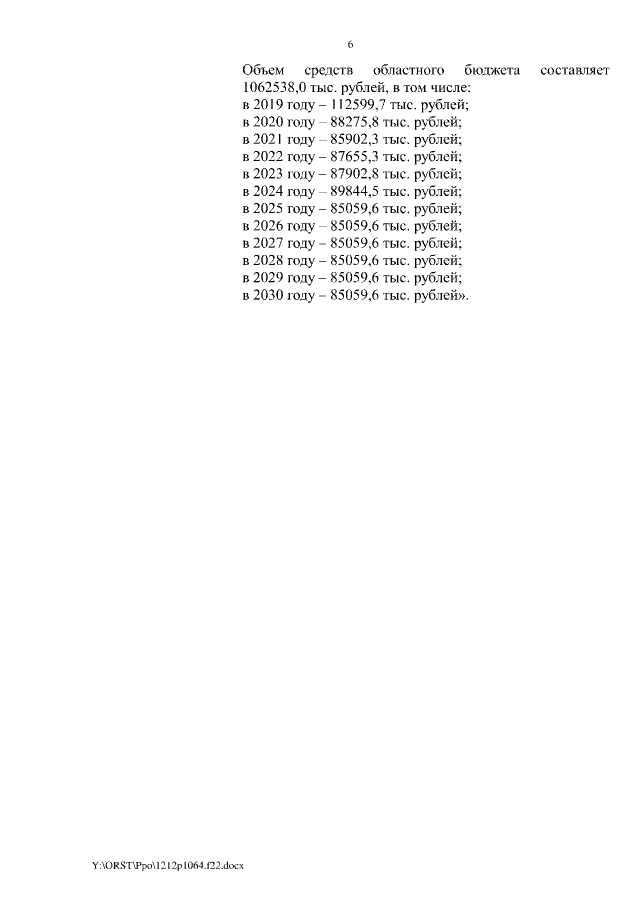 6

Объем средств областного бюджета составляет 1062538,0 тыс. рублей, в том числе:
в 2019 году – 112599,7 тыс. рублей;
в 2020 году – 88275,8 тыс. рублей;
в 2021 году – 85902,3 тыс. рублей;
в 2022 году – 87655,3 тыс. рублей;
в 2023 году – 87902,8 тыс. рублей;
в 2024 году – 89844,5 тыс. рублей;
в 2025 году – 85059,6 тыс. рублей;
в 2026 году – 85059,6 тыс. рублей;
в 2027 году – 85059,6 тыс. рублей;
в 2028 году – 85059,6 тыс. рублей;
в 2029 году – 85059,6 тыс. рублей;
в 2030 году – 85059,6 тыс. рублей».

Y:\ORST\Ppo\1212p1064.f22.docx